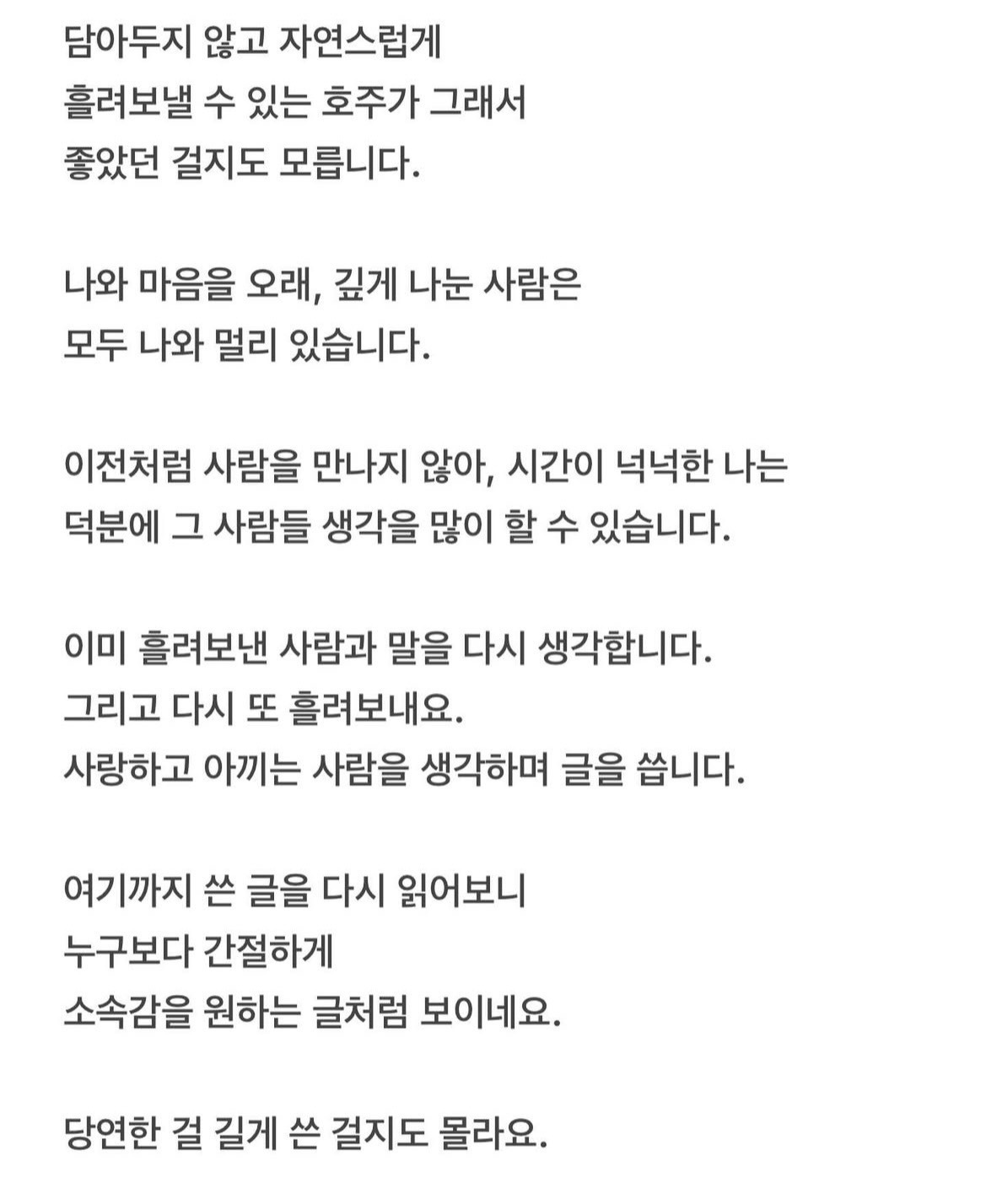 담아두지 않고 자연스럽게
흘려보낼 수 있는 호주가 그래서
좋았던 걸지도 모릅니다.

나와 마음을 오래, 깊게 나눈 사람은
모두 나와 멀리 있습니다.

이전처럼 사람을 만나지 않아, 시간이 넉넉한 나는
덕분에 그 사람들 생각을 많이 할 수 있습니다.

이미 흘려보낸 사람과 말을 다시 생각합니다.
그리고 다시 또 흘려보내요.
사랑하고 아끼는 사람을 생각하며 글을 씁니다.

여기까지 쓴 글을 다시 읽어보니
누구보다 간절하게
소속감을 원하는 글처럼 보이네요.

당연한 걸 길게 쓴 걸지도 몰라요.